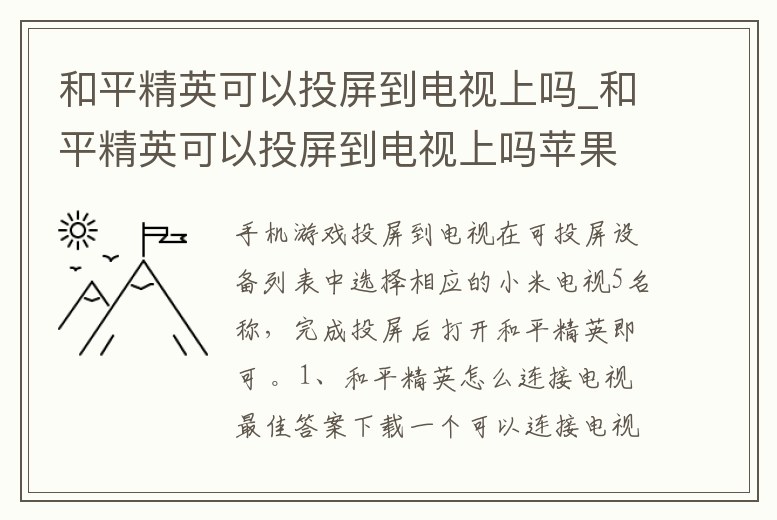 和平精英可以投屏到电视上吗_和平精英可以投屏到电视上吗苹果

手机游戏投屏到电视在可投屏设备列表中选择相应的小米电视5名称，完成投屏后打开和平精英即可。1、和平精英怎么连接电视最佳答案下载一个可以连接电视